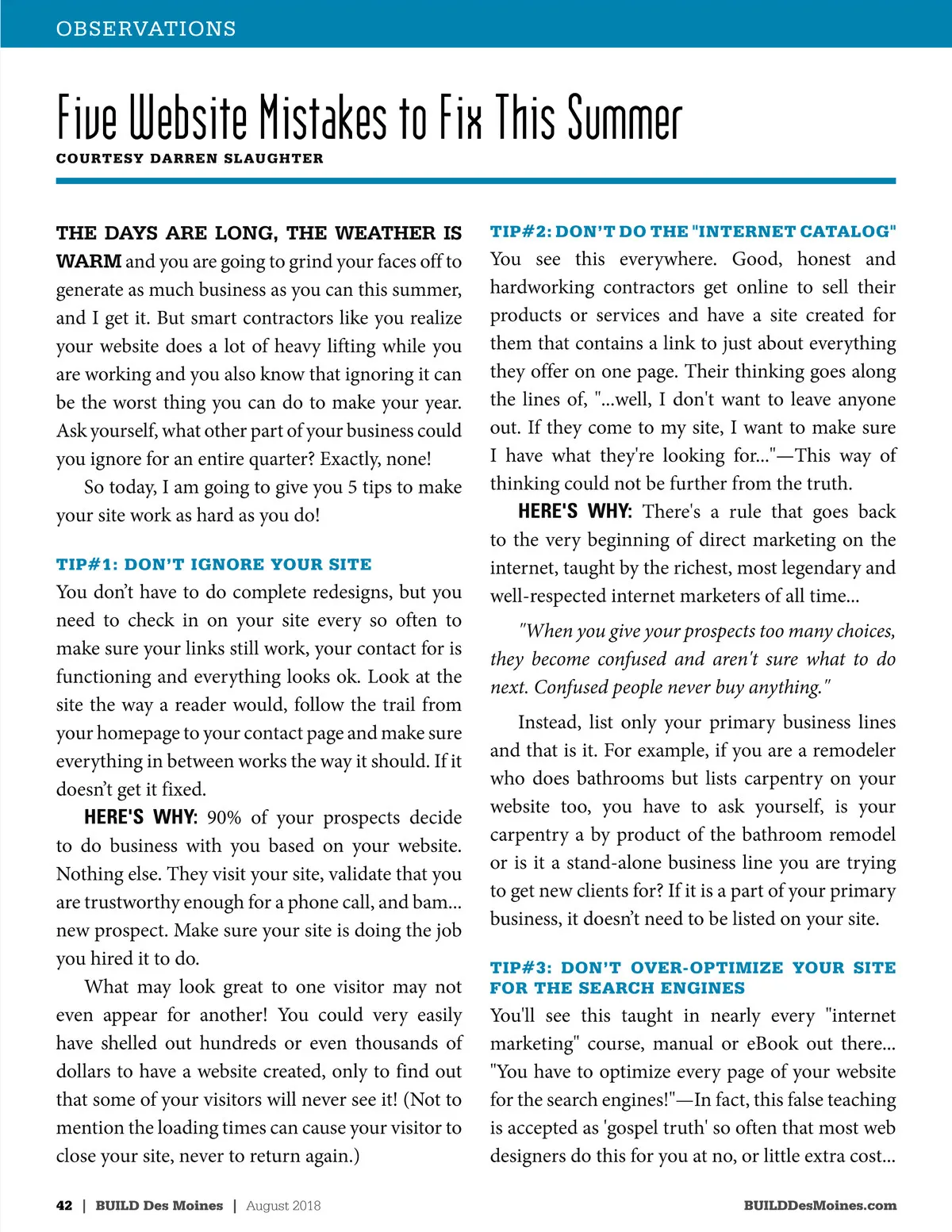 OBSERVATIONS

Five Website Mistakes to Fix This Summer

COURTESY DARREN SLAUGHTER

THE DAYS ARE LONG, THE WEATHER IS WARM and you are going to grind your faces off to generate as much business as you can this summer, and I get it. But smart contractors like you realize your website does a lot of heavy lifting while you are working and you also know that ignoring it can be the worst thing you can do to make your year. Ask yourself, what other part of your business could you ignore for an entire quarter? Exactly, none!

So today, I am going to give you 5 tips to make your site work as hard as you do!

TIP#1: DON'T IGNORE YOUR SITE

You don't have to do complete redesigns, but you need to check in on your site every so often to make sure your links still work, your contact for is functioning and everything looks ok. Look at the site the way a reader would, follow the trail from your homepage to your contact page and make sure everything in between works the way it should. If it doesn't get it fixed.

HERE'S WHY: 90% of your prospects decide to do business with you based on your website. Nothing else. They visit your site, validate that you are trustworthy enough for a phone call, and bam... new prospect. Make sure your site is doing the job you hired it to do.

What may look great to one visitor may not even appear for another! You could very easily have shelled out hundreds or even thousands of dollars to have a website created, only to find out that some of your visitors will never see it! (Not to mention the loading times can cause your visitor to close your site, never to return again.)

TIP#2: DON'T DO THE "INTERNET CATALOG"

You see this everywhere. Good, honest and hardworking contractors get online to sell their products or services and have a site created for them that contains a link to just about everything they offer on one page. Their thinking goes along the lines of, "...well, I don't want to leave anyone out. If they come to my site, I want to make sure I have what they're looking for..."—This way of thinking could not be further from the truth.

HERE'S WHY: There's a rule that goes back to the very beginning of direct marketing on the internet, taught by the richest, most legendary and well-respected internet marketers of all time...

"When you give your prospects too many choices, they become confused and aren't sure what to do next. Confused people never buy anything."

Instead, list only your primary business lines and that is it. For example, if you are a remodeler who does bathrooms but lists carpentry on your website too, you have to ask yourself, is your carpentry a by product of the bathroom remodel or is it a stand-alone business line you are trying to get new clients for? If it is a part of your primary business, it doesn't need to be listed on your site.

TIP#3: DON'T OVER-OPTIMIZE YOUR SITE FOR THE SEARCH ENGINES

You'll see this taught in nearly every "internet marketing" course, manual or eBook out there... "You have to optimize every page of your website for the search engines!"—In fact, this false teaching is accepted as 'gospel truth' so often that most web designers do this for you at no, or little extra cost...

42 | BUILD Des Moines | August 2018

BUILDDesMoines.com